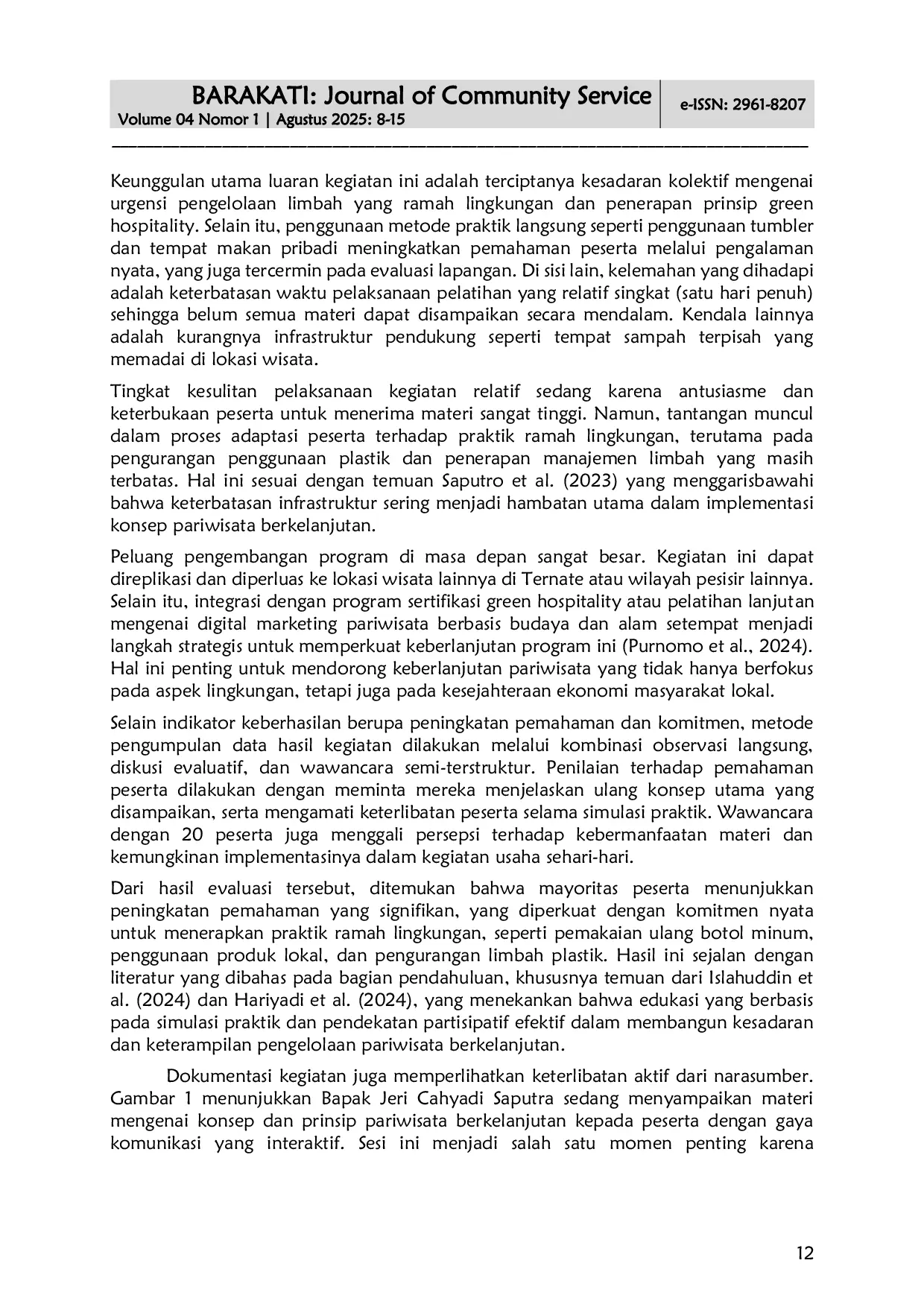 BARAKATI: Journal of Community Service
Volume 04 Nomor 1 | Agustus 2025: 8-15

e-ISSN: 2961-8207

Keunggulan utama luaran kegiatan ini adalah terciptanya kesadaran kolektif mengenai urgensi pengelolaan limbah yang ramah lingkungan dan penerapan prinsip green hospitality. Selain itu, penggunaan metode praktik langsung seperti penggunaan tumbler dan tempat makan pribadi meningkatkan pemahaman peserta melalui pengalaman nyata, yang juga tercermin pada evaluasi lapangan. Di sisi lain, kelemahan yang dihadapi adalah keterbatasan waktu pelaksanaan pelatihan yang relatif singkat (satu hari penuh) sehingga belum semua materi dapat disampaikan secara mendalam. Kendala lainnya adalah kurangnya infrastruktur pendukung seperti tempat sampah terpisah yang memadai di lokasi wisata.

Tingkat kesulitan pelaksanaan kegiatan relatif sedang karena antusiasme dan keterbukaan peserta untuk menerima materi sangat tinggi. Namun, tantangan muncul dalam proses adaptasi peserta terhadap praktik ramah lingkungan, terutama pada pengurangan penggunaan plastik dan penerapan manajemen limbah yang masih terbatas. Hal ini sesuai dengan temuan Saputro et al. (2023) yang menggarisbawahi bahwa keterbatasan infrastruktur sering menjadi hambatan utama dalam implementasi konsep pariwisata berkelanjutan.

Peluang pengembangan program di masa depan sangat besar. Kegiatan ini dapat direplikasi dan diperluas ke lokasi wisata lainnya di Ternate atau wilayah pesisir lainnya. Selain itu, integrasi dengan program sertifikasi green hospitality atau pelatihan lanjutan mengenai digital marketing pariwisata berbasis budaya dan alam setempat menjadi langkah strategis untuk memperkuat keberlanjutan program ini (Purnomo et al., 2024). Hal ini penting untuk mendorong keberlanjutan pariwisata yang tidak hanya berfokus pada aspek lingkungan, tetapi juga pada kesejahteraan ekonomi masyarakat lokal.

Selain indikator keberhasilan berupa peningkatan pemahaman dan komitmen, metode pengumpulan data hasil kegiatan dilakukan melalui kombinasi observasi langsung, diskusi evaluatif, dan wawancara semi-terstruktur. Penilaian terhadap pemahaman peserta dilakukan dengan meminta mereka menjelaskan ulang konsep utama yang disampaikan, serta mengamati keterlibatan peserta selama simulasi praktik. Wawancara dengan 20 peserta juga menggali persepsi terhadap kebermanfaatan materi dan kemungkinan implementasinya dalam kegiatan usaha sehari-hari.

Dari hasil evaluasi tersebut, ditemukan bahwa mayoritas peserta menunjukkan peningkatan pemahaman yang signifikan, yang diperkuat dengan komitmen nyata untuk menerapkan praktik ramah lingkungan, seperti pemakaian ulang botol minum, penggunaan produk lokal, dan pengurangan limbah plastik. Hasil ini sejalan dengan literatur yang dibahas pada bagian pendahuluan, khususnya temuan dari Islahuddin et al. (2024) dan Hariyadi et al. (2024), yang menekankan bahwa edukasi yang berbasis pada simulasi praktik dan pendekatan partisipatif efektif dalam membangun kesadaran dan keterampilan pengelolaan pariwisata berkelanjutan.

Dokumentasi kegiatan juga memperlihatkan keterlibatan aktif dari narasumber. Gambar 1 menunjukkan Bapak Jeri Cahyadi Saputra sedang menyampaikan materi mengenai konsep dan prinsip pariwisata berkelanjutan kepada peserta dengan gaya komunikasi yang interaktif. Sesi ini menjadi salah satu momen penting karena

12